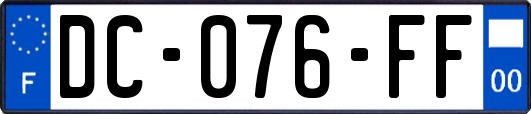 F
DC-076-FF
00